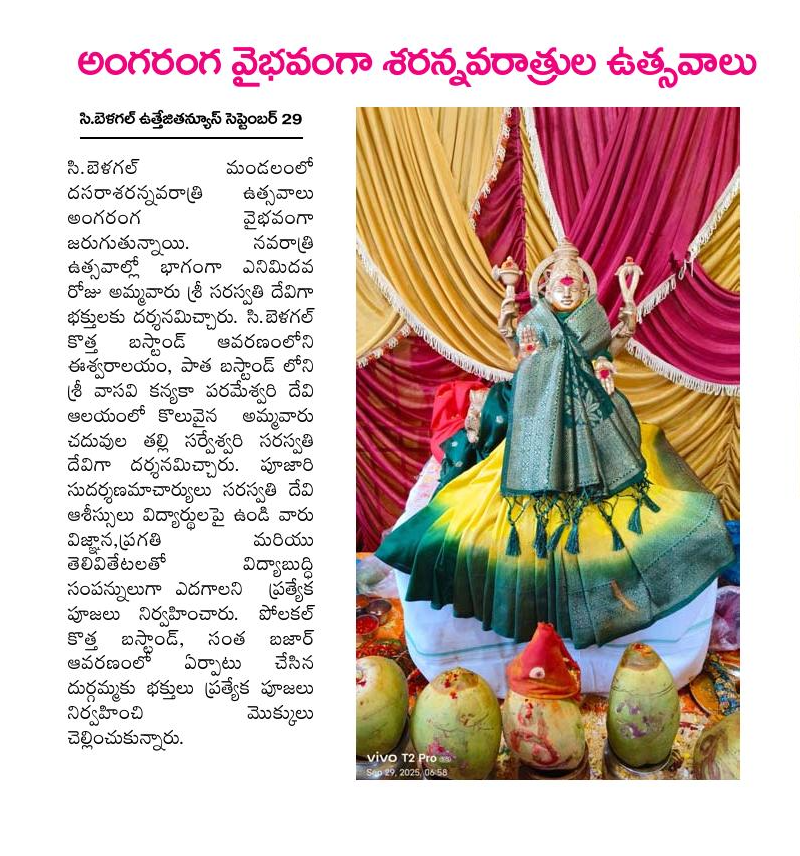 అంగరంగ వైభవంగా శరన్నవరాత్రుల ఉత్సవాలు

సి.బెళగల్ ఉత్తేజితన్యూస్ సెప్టెంబర్ 29

సి.బెళగల్ మండలంలో దసరాశరన్నవరాత్రి ఉత్సవాలు అంగరంగ వైభవంగా జరుగుతున్నాయి. నవరాత్రి ఉత్సవాల్లో భాగంగా ఎనిమిదవ రోజు అమ్మవారు శ్రీ సరస్వతి దేవిగా భక్తులకు దర్శనమిచ్చారు. సి.బెళగల్ కొత్త బస్టాండ్ ఆవరణంలోని ఈశ్వరాలయం, పాత బస్టాండ్ లోని శ్రీ వాసవి కన్యకా పరమేశ్వరి దేవి ఆలయంలో కొలువైన అమ్మవారు చదువుల తల్లి సర్వేశ్వరి సరస్వతి దేవిగా దర్శనమిచ్చారు. పూజారి సుదర్శణమాచార్యులు సరస్వతి దేవి ఆశీస్సులు విద్యార్థులపై ఉండి వారు విజ్ఞాన,ప్రగతి మరియు తెలివితేటలతో విద్యాబుద్ధి సంపన్నులుగా ఎదగాలని ప్రత్యేక పూజలు నిర్వహించారు. పోలకల్ కొత్త బస్టాండ్, సంత బజార్ ఆవరణంలో ఏర్పాటు చేసిన దుర్గమ్మకు భక్తులు ప్రత్యేక పూజలు నిర్వహించి మొక్కులు చెల్లించుకున్నారు.

vivo T2 Pro
Sep 29, 2025, 06:58